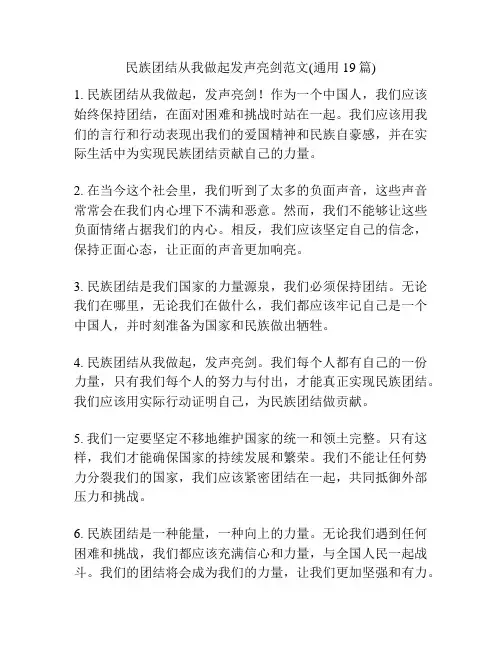 民族团结从我做起发声亮剑范文(通用 19 篇)

1. 民族团结从我做起，发声亮剑！作为一个中国人，我们应该始终保持团结，在面对困难和挑战时站在一起。我们应该用我们的言行和行动表现出我们的爱国精神和民族自豪感，并在实际生活中为实现民族团结贡献自己的力量。

2. 在当今这个社会里，我们听到了太多的负面声音，这些声音常常会在我们内心埋下不满和恶意。然而，我们不能够让这些负面情绪占据我们的内心。相反，我们应该坚定自己的信念，保持正面心态，让正面的声音更加响亮。

3. 民族团结是我们国家的力量源泉，我们必须保持团结。无论我们在哪里，无论我们在做什么，我们都应该牢记自己是一个中国人，并时刻准备为国家和民族做出牺牲。

4. 民族团结从我做起，发声亮剑。我们每个人都有自己的一份力量，只有我们每个人的努力与付出，才能真正实现民族团结。我们应该用实际行动证明自己，为民族团结做贡献。

5. 我们一定要坚定不移地维护国家的统一和领土完整。只有这样，我们才能确保国家的持续发展和繁荣。我们不能让任何势力分裂我们的国家，我们应该紧密团结在一起，共同抵御外部压力和挑战。

6. 民族团结是一种能量，一种向上的力量。无论我们遇到任何困难和挑战，我们都应该充满信心和力量，与全国人民一起战斗。我们的团结将会成为我们的力量，让我们更加坚强和有力。